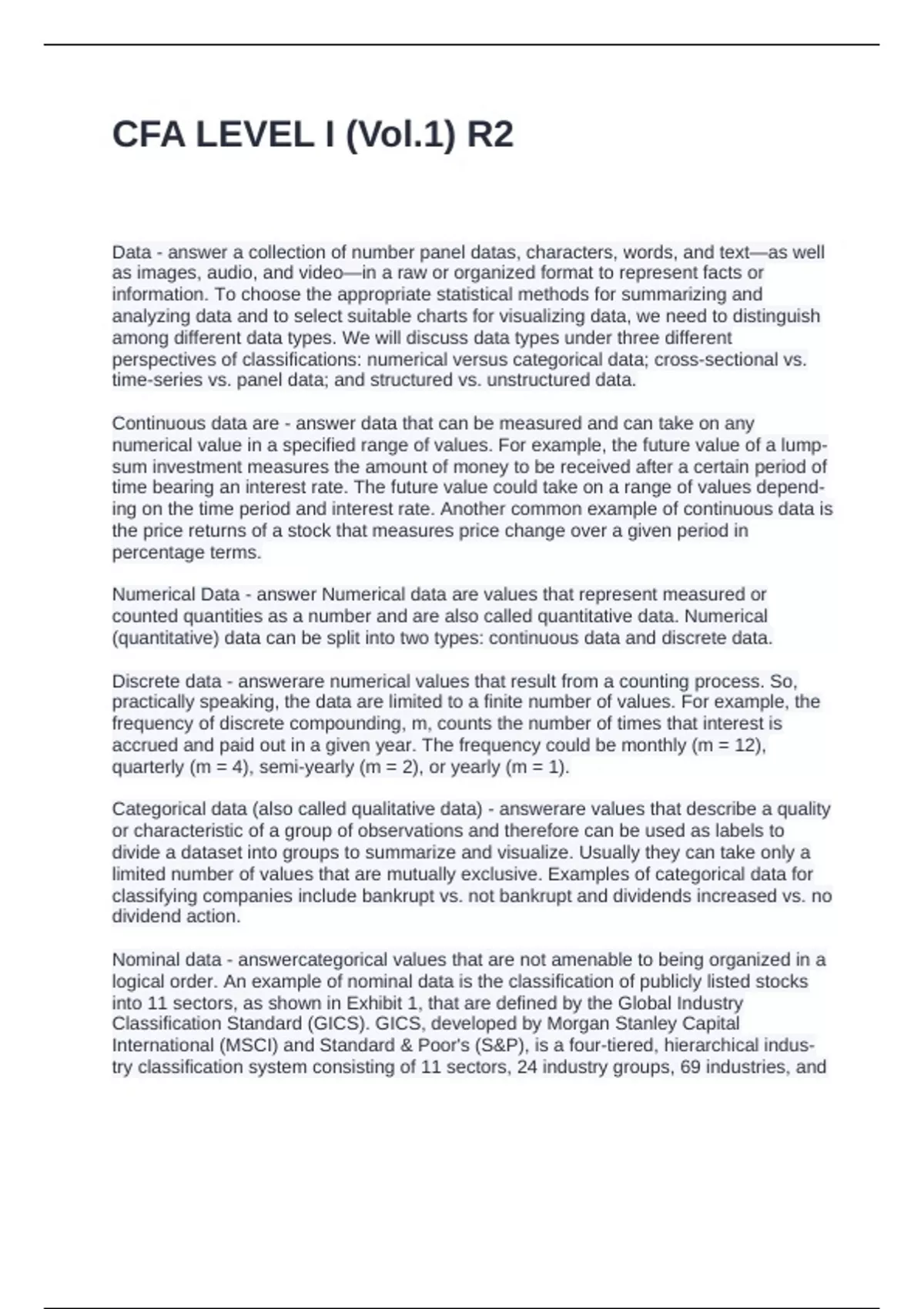 CFA LEVEL I (Vol.1) R2

Data - answer a collection of number panel datas, characters, words, and text—as well as images, audio, and video—in a raw or organized format to represent facts or information. To choose the appropriate statistical methods for summarizing and analyzing data and to select suitable charts for visualizing data, we need to distinguish among different data types. We will discuss data types under three different perspectives of classifications: numerical versus categorical data; cross-sectional vs. time-series vs. panel data; and structured vs. unstructured data.

Continuous data are - answer data that can be measured and can take on any numerical value in a specified range of values. For example, the future value of a lump-sum investment measures the amount of money to be received after a certain period of time bearing an interest rate. The future value could take on a range of values depending on the time period and interest rate. Another common example of continuous data is the price returns of a stock that measures price change over a given period in percentage terms.

Numerical Data - answer Numerical data are values that represent measured or counted quantities as a number and are also called quantitative data. Numerical (quantitative) data can be split into two types: continuous data and discrete data.

Discrete data - answerare numerical values that result from a counting process. So, practically speaking, the data are limited to a finite number of values. For example, the frequency of discrete compounding, m, counts the number of times that interest is accrued and paid out in a given year. The frequency could be monthly (m = 12), quarterly (m = 4), semi-yearly (m = 2), or yearly (m = 1).

Categorical data (also called qualitative data) - answerare values that describe a quality or characteristic of a group of observations and therefore can be used as labels to divide a dataset into groups to summarize and visualize. Usually they can take only a limited number of values that are mutually exclusive. Examples of categorical data for classifying companies include bankrupt vs. not bankrupt and dividends increased vs. no dividend action.

Nominal data - answercategorical values that are not amenable to being organized in a logical order. An example of nominal data is the classification of publicly listed stocks into 11 sectors, as shown in Exhibit 1, that are defined by the Global Industry Classification Standard (GICS). GICS, developed by Morgan Stanley Capital International (MSCI) and Standard & Poor's (S&P), is a four-tiered, hierarchical industry classification system consisting of 11 sectors, 24 industry groups, 69 industries, and